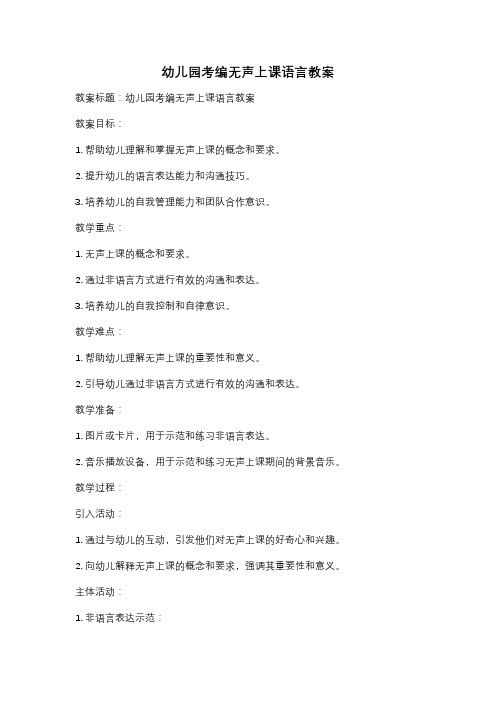 幼儿园考编无声上课语言教案

教案标题：幼儿园考编无声上课语言教案

教案目标：

1. 帮助幼儿理解和掌握无声上课的概念和要求。

2. 提升幼儿的语言表达能力和沟通技巧。

3. 培养幼儿的自我管理能力和团队合作意识。

教学重点：

1. 无声上课的概念和要求。

2. 通过非语言方式进行有效的沟通和表达。

3. 培养幼儿的自我控制和自律意识。

教学难点：

1. 帮助幼儿理解无声上课的重要性和意义。

2. 引导幼儿通过非语言方式进行有效的沟通和表达。

教学准备：

1. 图片或卡片，用于示范和练习非语言表达。

2. 音乐播放设备，用于示范和练习无声上课期间的背景音乐。

教学过程：

引入活动：

1. 通过与幼儿的互动，引发他们对无声上课的好奇心和兴趣。

2. 向幼儿解释无声上课的概念和要求，强调其重要性和意义。

主体活动：

1. 非语言表达示范：